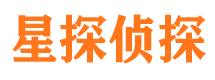 星探侦探